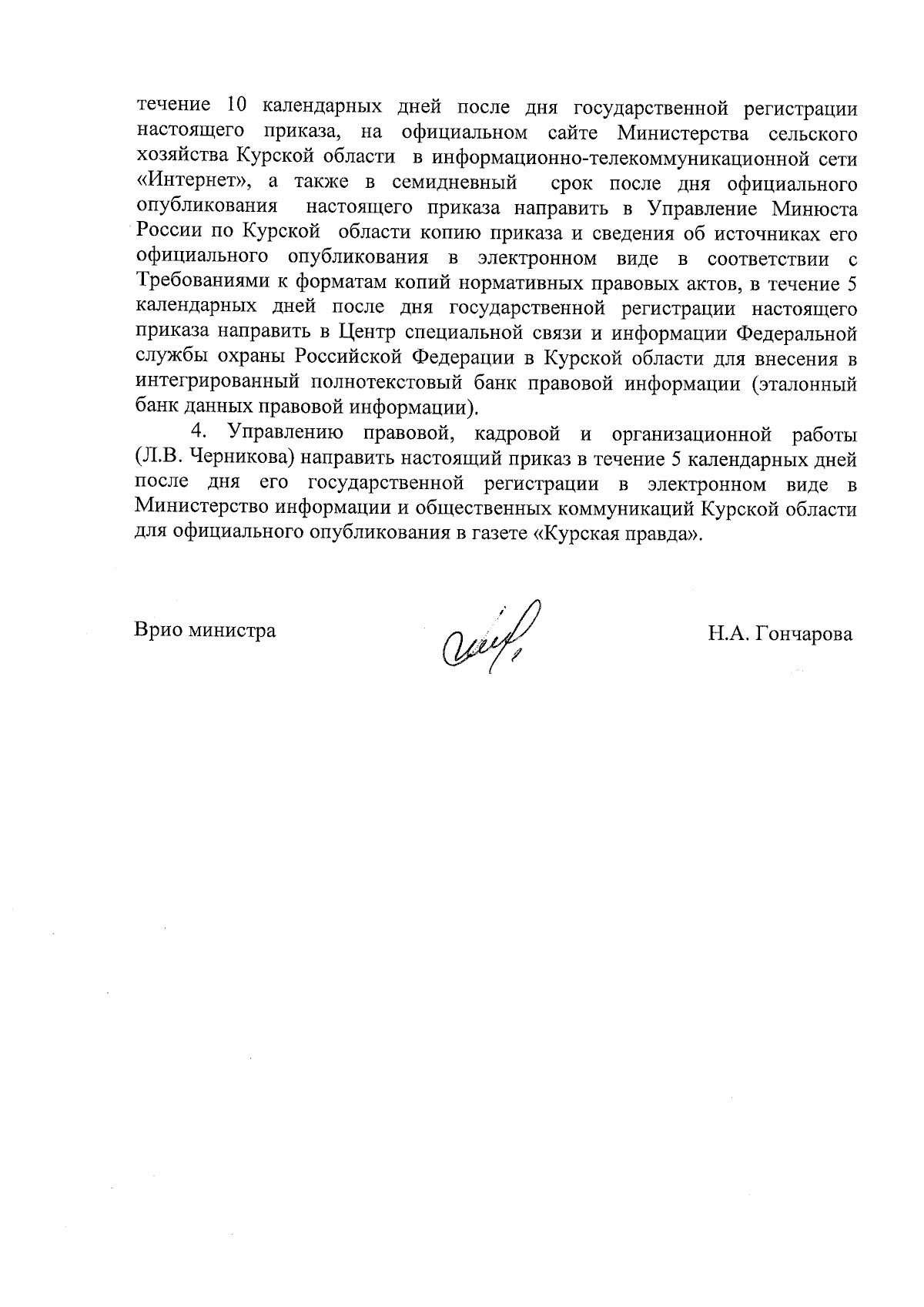 течение 10 календарных дней после дня государственной регистрации настоящего приказа, на официальном сайте Министерства сельского хозяйства Курской области в информационно-телекоммуникационной сети «Интернет», а также в семидневный срок после дня официального опубликования настоящего приказа направить в Управление Минюста России по Курской области копию приказа и сведения об источниках его официального опубликования в электронном виде в соответствии с Требованиями к форматам копий нормативных правовых актов, в течение 5 календарных дней после дня государственной регистрации настоящего приказа направить в Центр специальной связи и информации Федеральной службы охраны Российской Федерации в Курской области для внесения в интегрированный полнотекстовый банк правовой информации (эталонный банк данных правовой информации).

4. Управлению правовой, кадровой и организационной работы (Л.В. Черникова) направить настоящий приказ в течение 5 календарных дней после дня его государственной регистрации в электронном виде в Министерство информации и общественных коммуникаций Курской области для официального опубликования в газете «Курская правда».

Врио министра

Н.А. Гончарова